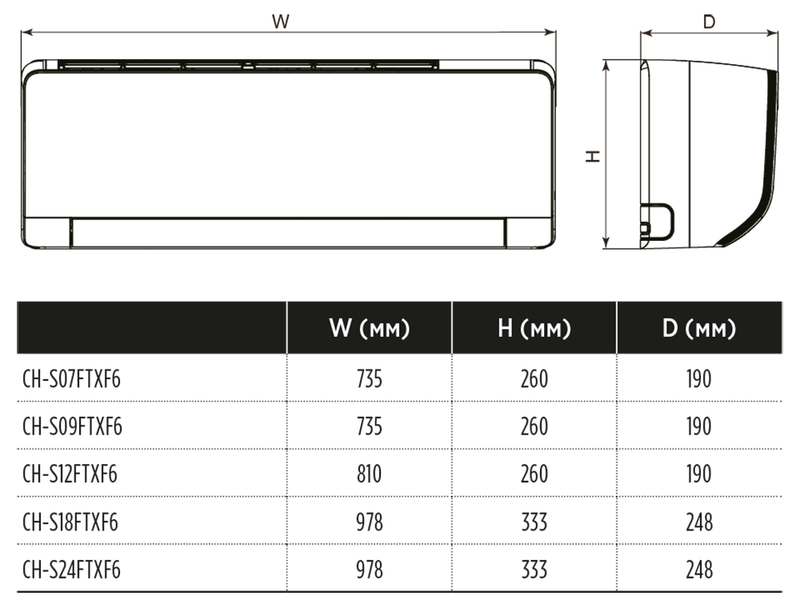 W

D

H

| | W (мм) | H (мм) | D (мм) |
|---|---|---|---|
| CH-S07FTXF6 | 735 | 260 | 190 |
| CH-S09FTXF6 | 735 | 260 | 190 |
| CH-S12FTXF6 | 810 | 260 | 190 |
| CH-S18FTXF6 | 978 | 333 | 248 |
| CH-S24FTXF6 | 978 | 333 | 248 |